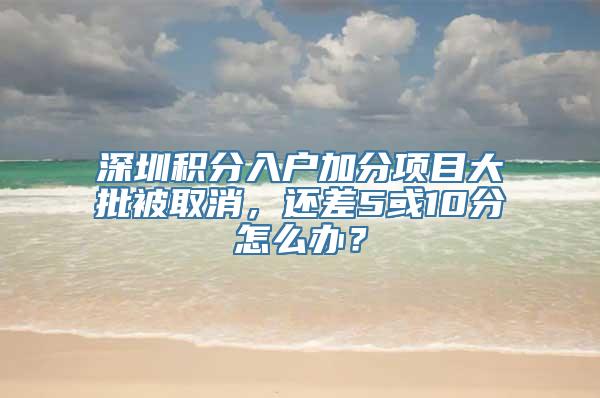 深圳积分入户加分项目大批被取消，还差5或10分怎么办？